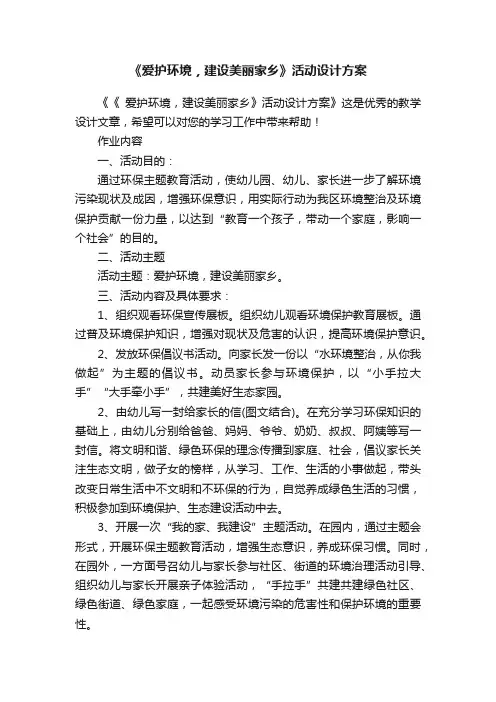 《爱护环境，建设美丽家乡》活动设计方案

《《 爱护环境，建设美丽家乡》活动设计方案》这是优秀的教学设计文章，希望可以对您的学习工作中带来帮助！

作业内容

一、活动目的：

通过环保主题教育活动，使幼儿园、幼儿、家长进一步了解环境污染现状及成因，增强环保意识，用实际行动为我区环境整治及环境保护贡献一份力量，以达到“教育一个孩子，带动一个家庭，影响一个社会”的目的。

二、活动主题

活动主题：爱护环境，建设美丽家乡。

三、活动内容及具体要求：

1、组织观看环保宣传展板。组织幼儿观看环境保护教育展板。通过普及环境保护知识，增强对现状及危害的认识，提高环境保护意识。

2、发放环保倡议书活动。向家长发一份以“水环境整治，从你我做起”为主题的倡议书。动员家长参与环境保护，以“小手拉大手”“大手牵小手”，共建美好生态家园。

2、由幼儿写一封给家长的信(图文结合)。在充分学习环保知识的基础上，由幼儿分别给爸爸、妈妈、爷爷、奶奶、叔叔、阿姨等写一封信。将文明和谐、绿色环保的理念传播到家庭、社会，倡议家长关注生态文明，做子女的榜样，从学习、工作、生活的小事做起，带头改变日常生活中不文明和不环保的行为，自觉养成绿色生活的习惯，积极参加到环境保护、生态建设活动中去。

3、开展一次“我的家、我建设”主题活动。在园内，通过主题会形式，开展环保主题教育活动，增强生态意识，养成环保习惯。同时，在园外，一方面号召幼儿与家长参与社区、街道的环境治理活动引导、组织幼儿与家长开展亲子体验活动，“手拉手”共建共建绿色社区、绿色街道、绿色家庭，一起感受环境污染的危害性和保护环境的重要性。